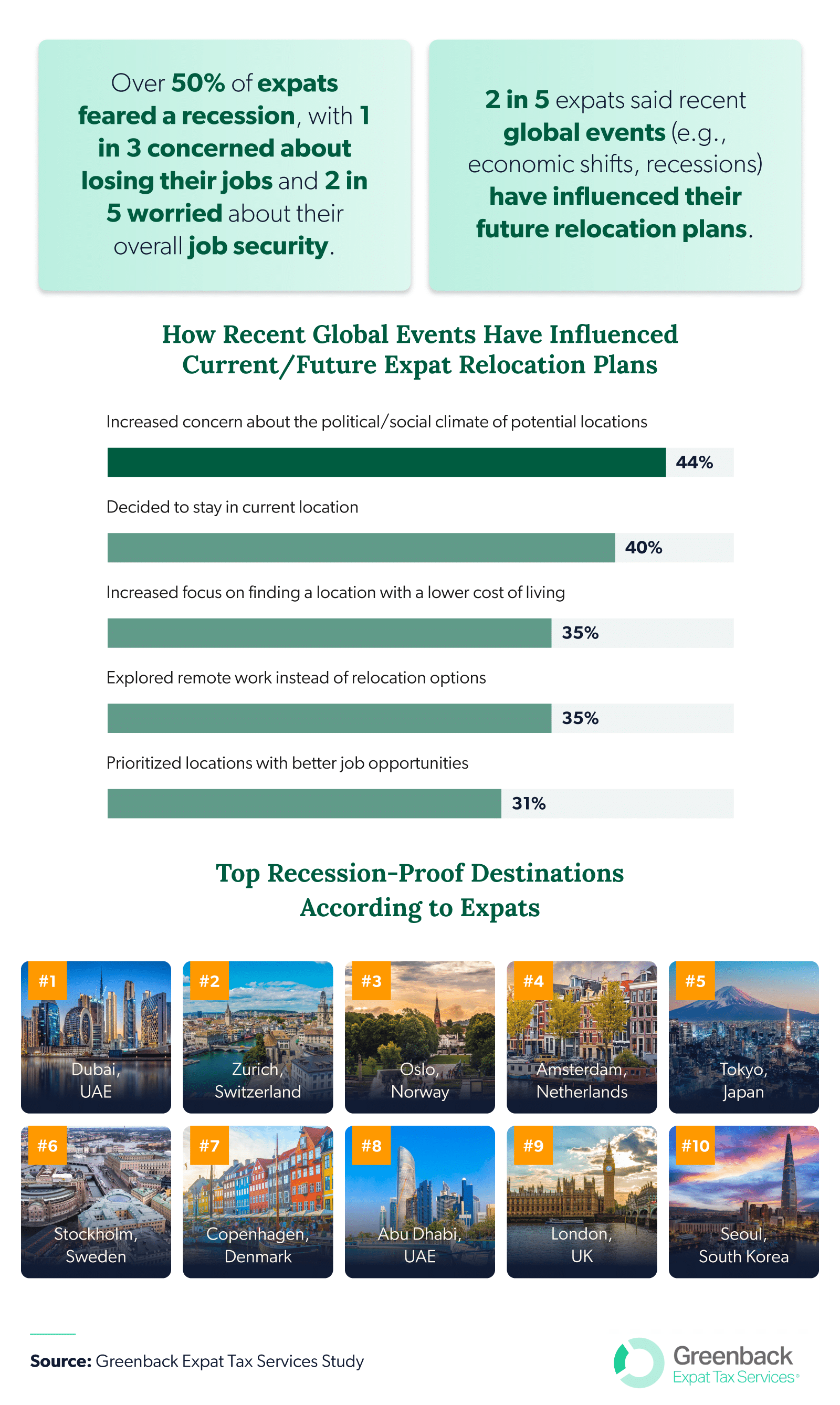 Over 50% of expats feared a recession, with 1 in 3 concerned about losing their jobs and 2 in 5 worried about their overall job security.

2 in 5 expats said recent global events (e.g., economic shifts, recessions) have influenced their future relocation plans.

How Recent Global Events Have Influenced Current/Future Expat Relocation Plans

Increased concern about the political/social climate of potential locations
44%

Decided to stay in current location
40%

Increased focus on finding a location with a lower cost of living
35%

Explored remote work instead of relocation options
35%

Prioritized locations with better job opportunities
31%

Top Recession-Proof Destinations According to Expats

#1 Dubai, UAE

#2 Zurich, Switzerland

#3 Oslo, Norway

#4 Amsterdam, Netherlands

#5 Tokyo, Japan

#6 Stockholm, Sweden

#7 Copenhagen, Denmark

#8 Abu Dhabi, UAE

#9 London, UK

#10 Seoul, South Korea

Source: Greenback Expat Tax Services Study

Greenback Expat Tax Services®